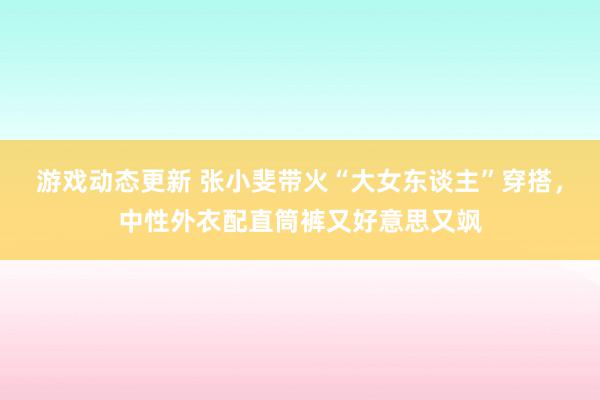 游戏动态更新 张小斐带火“大女东谈主”穿搭，中性外衣配直筒裤又好意思又飒